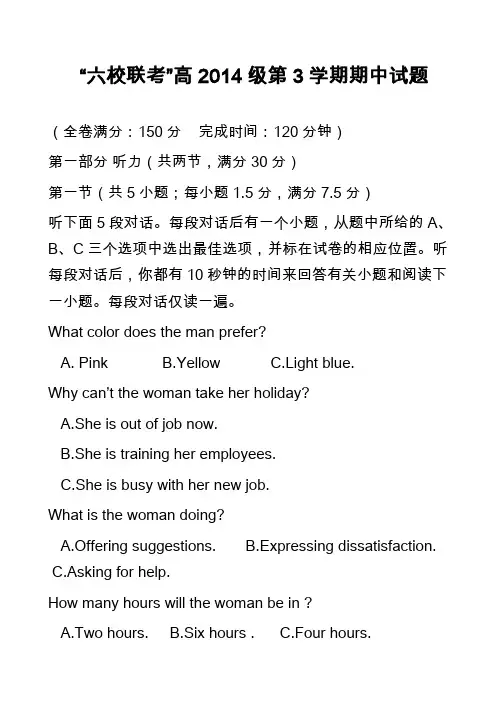 “六校联考”高 2014 级第 3 学期期中试题

（全卷满分：150 分　完成时间：120 分钟）

第一部分 听力（共两节，满分 30 分）

第一节（共 5 小题；每小题 1.5 分，满分 7.5 分）

听下面 5 段对话。每段对话后有一个小题，从题中所给的 A、B、C 三个选项中选出最佳选项，并标在试卷的相应位置。听每段对话后，你都有 10 秒钟的时间来回答有关小题和阅读下一小题。每段对话仅读一遍。

What color does the man prefer?

A. Pink　B.Yellow　C.Light blue.

Why can’t the woman take her holiday?

A.She is out of job now.

B.She is training her employees.

C.She is busy with her new job.

What is the woman doing?

A.Offering suggestions.　B.Expressing dissatisfaction.

C.Asking for help.

How many hours will the woman be in ?

A.Two hours.　B.Six hours .　C.Four hours.